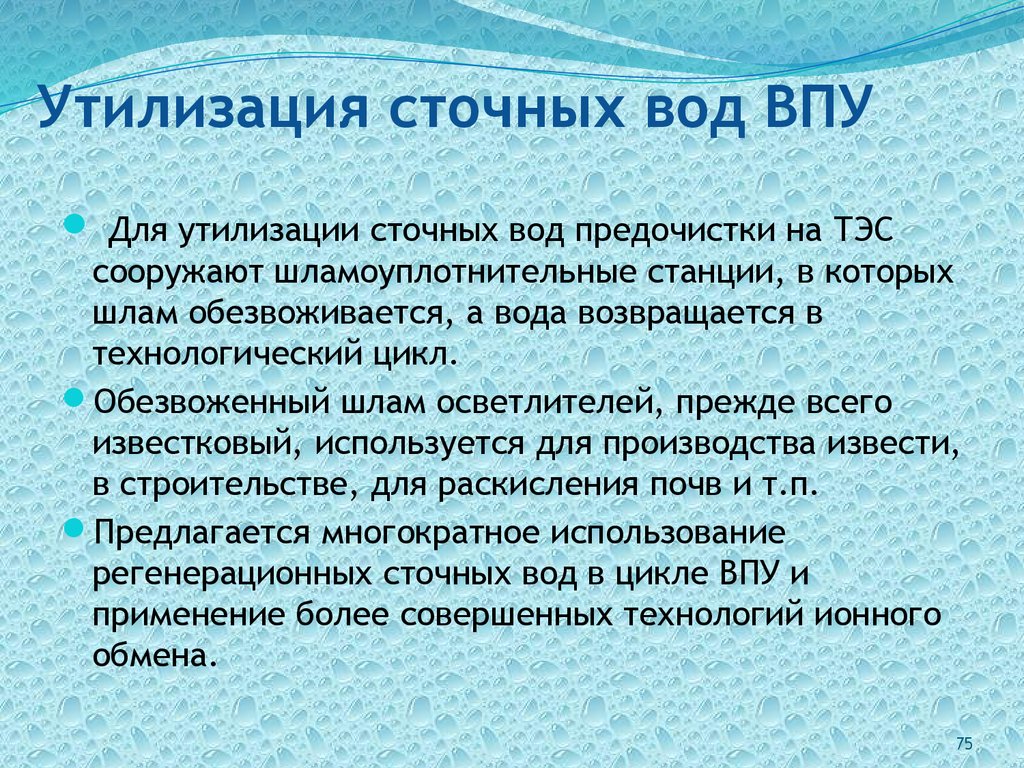 Утилизация сточных вод ВПУ

• Для утилизации сточных вод предочистки на ТЭС сооружают шламоуплотнительные станции, в которых шлам обезвоживается, а вода возвращается в технологический цикл.

• Обезвоженный шлам осветлителей, прежде всего известковый, используется для производства извести, в строительстве, для раскисления почв и т.п.

• Предлагается многократное использование регенерационных сточных вод в цикле ВПУ и применение более совершенных технологий ионного обмена.

75